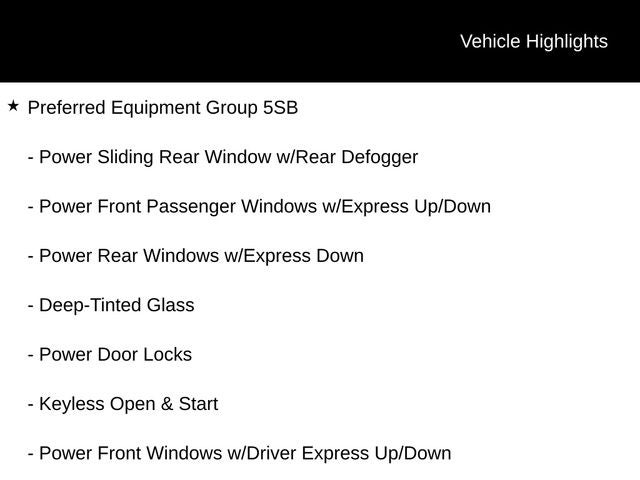 Vehicle Highlights

★ Preferred Equipment Group 5SB

- Power Sliding Rear Window w/Rear Defogger

- Power Front Passenger Windows w/Express Up/Down

- Power Rear Windows w/Express Down

- Deep-Tinted Glass

- Power Door Locks

- Keyless Open & Start

- Power Front Windows w/Driver Express Up/Down